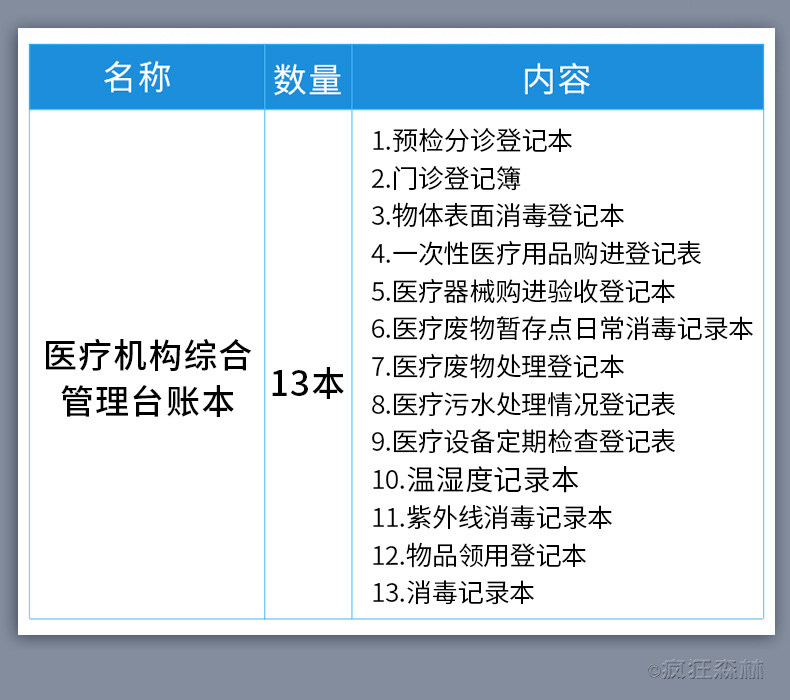 | 名称 | 数量 | 内容 |
|---|---|---|
| 医疗机构综合管理台账本 | 13本 | 1.预检分诊登记本 2.门诊登记簿 3.物体表面消毒登记本 4.一次性医疗用品购进登记表 5.医疗器械购进验收登记本 6.医疗废物暂存点日常消毒记录本 7.医疗废物处理登记本 8.医疗污水处理情况登记表 9.医疗设备定期检查登记表 10.温湿度记录本 11.紫外线消毒记录本 12.物品领用登记本 13.消毒记录本 |

©疯狂森林